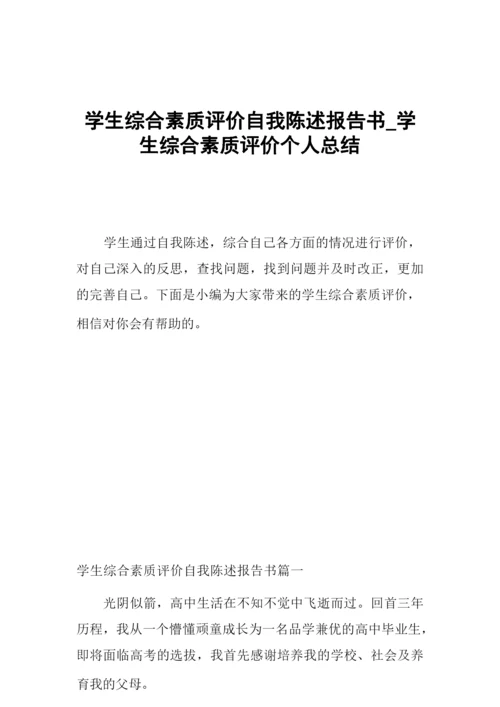 学生综合素质评价自我陈述报告书_学生综合素质评价个人总结

学生通过自我陈述，综合自己各方面的情况进行评价，对自己深入的反思，查找问题，找到问题并及时改正，更加的完善自己。下面是小编为大家带来的学生综合素质评价，相信对你会有帮助的。

学生综合素质评价自我陈述报告书篇一

光阴似箭，高中生活在不知不觉中飞逝而过。回首三年历程，我从一个懵懂顽童成长为一名品学兼优的高中毕业生，即将面临高考的选拔，我首先感谢培养我的学校、社会及养育我的父母。